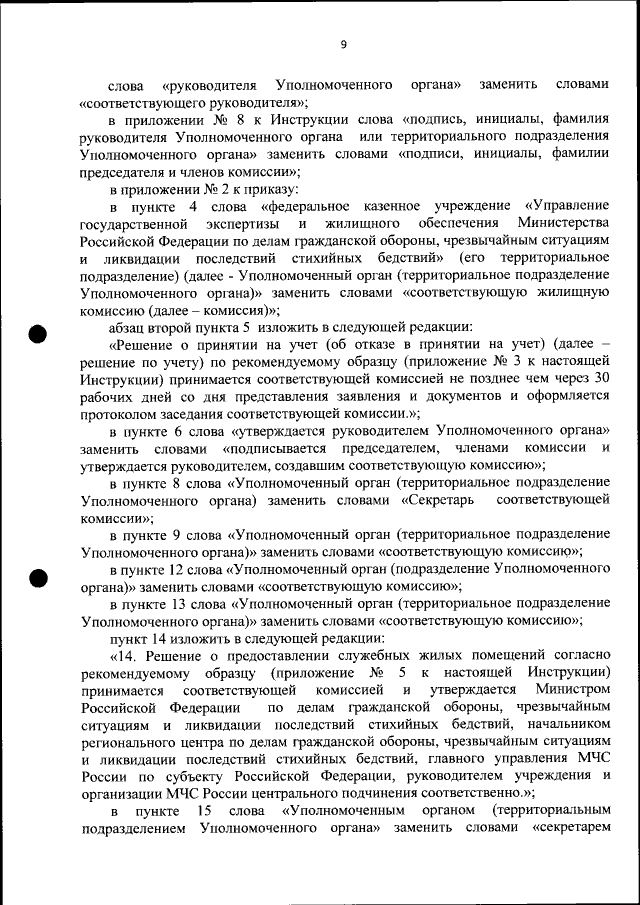 9

слова «руководителя Уполномоченного органа» заменить словами «соответствующего руководителя»;

в приложении № 8 к Инструкции слова «подпись, инициалы, фамилия руководителя Уполномоченного органа или территориального подразделения Уполномоченного органа» заменить словами «подписи, инициалы, фамилии председателя и членов комиссии»;

в приложении № 2 к приказу:

в пункте 4 слова «федеральное казенное учреждение «Управление государственной экспертизы и жилищного обеспечения Министерства Российской Федерации по делам гражданской обороны, чрезвычайным ситуациям и ликвидации последствий стихийных бедствий» (его территориальное подразделение) (далее - Уполномоченный орган (территориальное подразделение Уполномоченного органа)» заменить словами «соответствующую жилищную комиссию (далее – комиссия)»;

абзац второй пункта 5 изложить в следующей редакции:

«Решение о принятии на учет (об отказе в принятии на учет) (далее – решение по учету) по рекомендуемому образцу (приложение № 3 к настоящей Инструкции) принимается соответствующей комиссией не позднее чем через 30 рабочих дней со дня представления заявления и документов и оформляется протоколом заседания соответствующей комиссии.»;

в пункте 6 слова «утверждается руководителем Уполномоченного органа» заменить словами «подписывается председателем, членами комиссии и утверждается руководителем, создавшим соответствующую комиссию»;

в пункте 8 слова «Уполномоченный орган (территориальное подразделение Уполномоченного органа) заменить словами «Секретарь соответствующей комиссии»;

в пункте 9 слова «Уполномоченный орган (территориальное подразделение Уполномоченного органа)» заменить словами «соответствующую комиссию»;

в пункте 12 слова «Уполномоченный орган (подразделение Уполномоченного органа)» заменить словами «соответствующую комиссию»;

в пункте 13 слова «Уполномоченный орган (территориальное подразделение Уполномоченного органа)» заменить словами «соответствующую комиссию»;

пункт 14 изложить в следующей редакции:

«14. Решение о предоставлении служебных жилых помещений согласно рекомендуемому образцу (приложение № 5 к настоящей Инструкции) принимается соответствующей комиссией и утверждается Министром Российской Федерации по делам гражданской обороны, чрезвычайным ситуациям и ликвидации последствий стихийных бедствий, начальником регионального центра по делам гражданской обороны, чрезвычайным ситуациям и ликвидации последствий стихийных бедствий, главного управления МЧС России по субъекту Российской Федерации, руководителем учреждения и организации МЧС России центрального подчинения соответственно.»;

в пункте 15 слова «Уполномоченным органом (территориальным подразделением Уполномоченного органа» заменить словами «секретарем